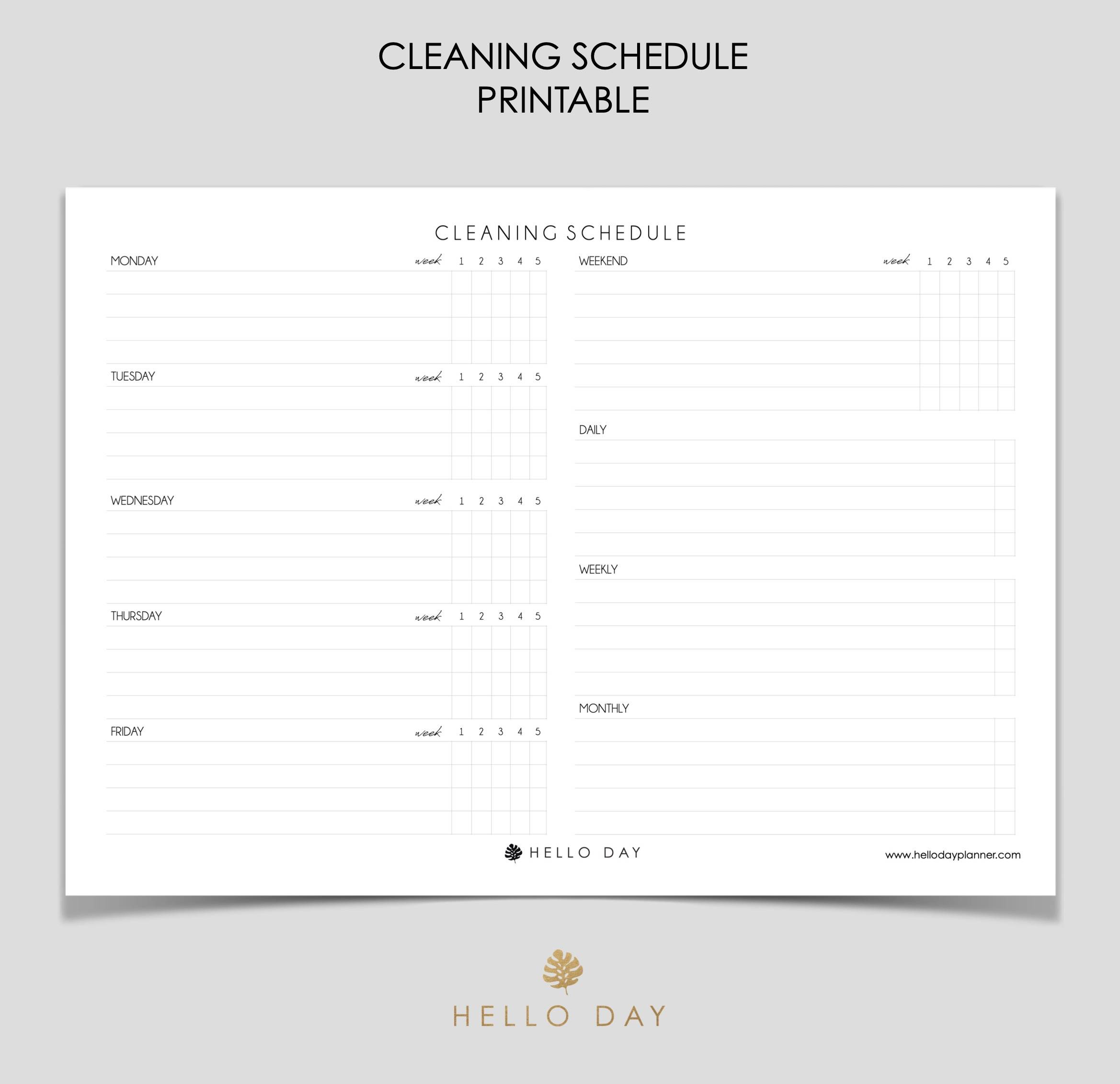 CLEANING SCHEDULE
PRINTABLE

CLEANING SCHEDULE

MONDAY week 1 2 3 4 5

TUESDAY week 1 2 3 4 5

WEDNESDAY week 1 2 3 4 5

THURSDAY week 1 2 3 4 5

FRIDAY week 1 2 3 4 5

WEEKEND week 1 2 3 4 5

DAILY

WEEKLY

MONTHLY

HELLO DAY

www.hellodayplanner.com

HELLO DAY